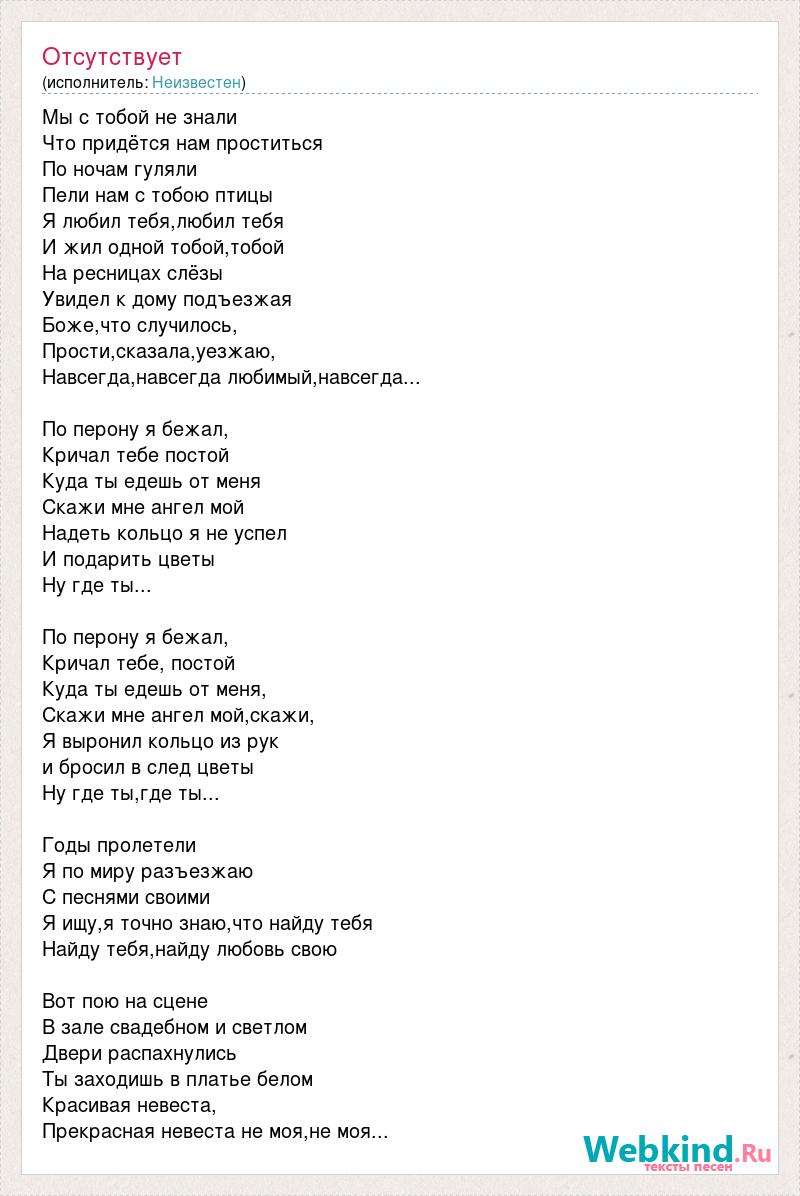 Отсутствует
(исполнитель: Неизвестен)

Мы с тобой не знали
Что придётся нам проститься
По ночам гуляли
Пели нам с тобою птицы
Я любил тебя,любил тебя
И жил одной тобой,тобой
На ресницах слёзы
Увидел к дому подъезжая
Боже,что случилось,
Прости,сказала,уезжаю,
Навсегда,навсегда любимый,навсегда...

По перону я бежал,
Кричал тебе постой
Куда ты едешь от меня
Скажи мне ангел мой
Надеть кольцо я не успел
И подарить цветы
Ну где ты...

По перону я бежал,
Кричал тебе, постой
Куда ты едешь от меня,
Скажи мне ангел мой,скажи,
Я выронил кольцо из рук
и бросил в след цветы
Ну где ты,где ты...

Годы пролетели
Я по миру разъезжаю
С песнями своими
Я ищу,я точно знаю,что найду тебя
Найду тебя,найду любовь свою

Вот пою на сцене
В зале свадебном и светлом
Двери распахнулись
Ты заходишь в платье белом
Красивая невеста,
Прекрасная невеста не моя,не моя...

Webkind.Ru
тексты песен